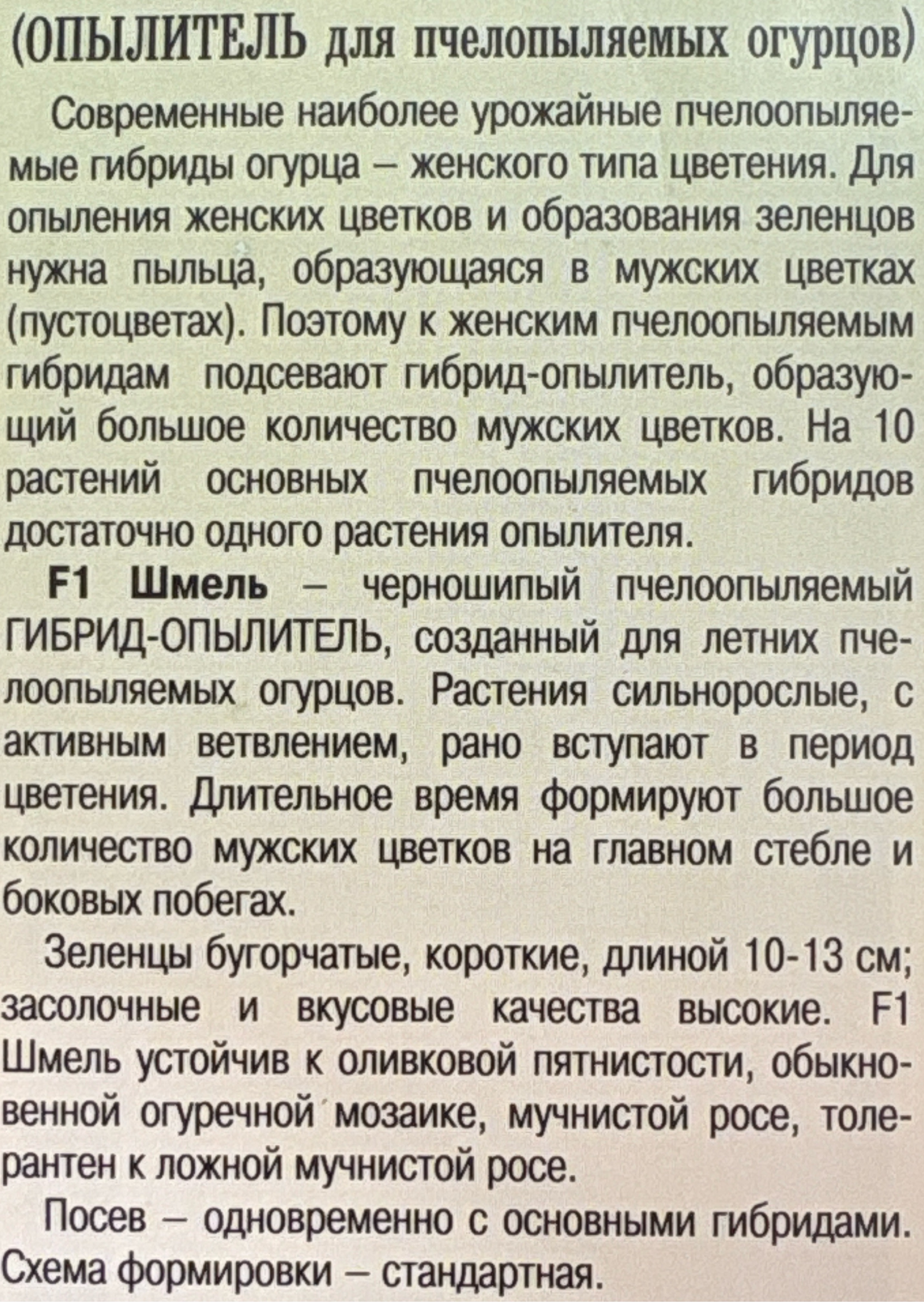 (ОПЫЛИТЕЛЬ для пчелопыляемых огурцов)

Современные наиболее урожайные пчелоопыляемые гибриды огурца – женского типа цветения. Для опыления женских цветков и образования зеленцов нужна пыльца, образующаяся в мужских цветках (пустоцветах). Поэтому к женским пчелоопыляемым гибридам подсевают гибрид-опылитель, образующий большое количество мужских цветков. На 10 растений основных пчелоопыляемых гибридов достаточно одного растения опылителя.

F1 Шмель – черношипый пчелоопыляемый ГИБРИД-ОПЫЛИТЕЛЬ, созданный для летних пчелоопыляемых огурцов. Растения сильнорослые, с активным ветвлением, рано вступают в период цветения. Длительное время формируют большое количество мужских цветков на главном стебле и боковых побегах.

Зеленцы бугорчатые, короткие, длиной 10-13 см; засолочные и вкусовые качества высокие. F1 Шмель устойчив к оливковой пятнистости, обыкновенной огуречной мозаике, мучнистой росе, толерантен к ложной мучнистой росе.

Посев – одновременно с основными гибридами. Схема формировки – стандартная.